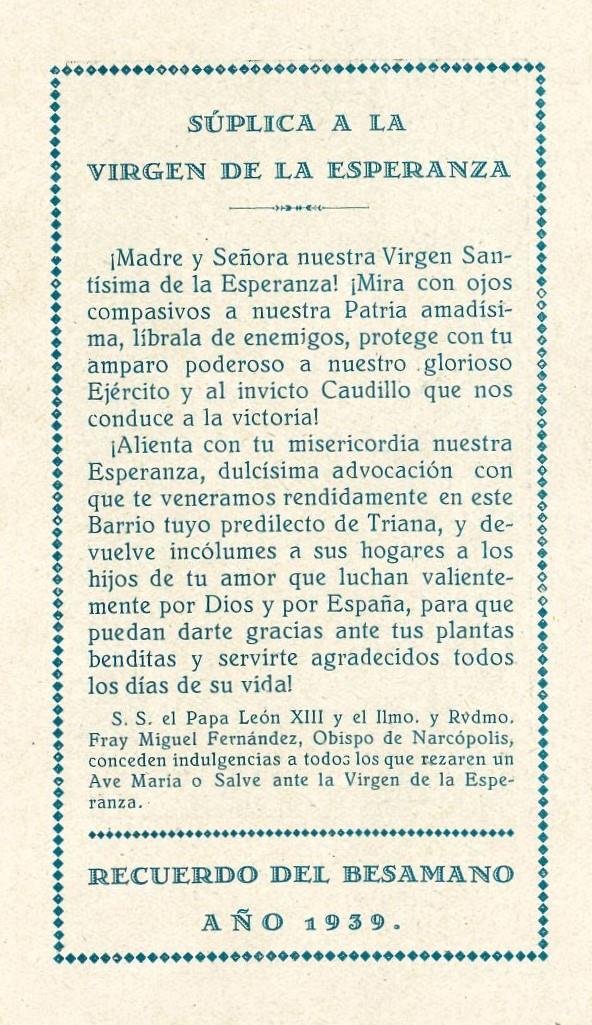 SÚPLICA A LA

VIRGEN DE LA ESPERANZA

¡Madre y Señora nuestra Virgen Santísima de la Esperanza! ¡Mira con ojos compasivos a nuestra Patria amadísima, líbrala de enemigos, protege con tu amparo poderoso a nuestro glorioso Ejército y al invicto Caudillo que nos conduce a la victoria!

¡Alienta con tu misericordia nuestra Esperanza, dulcísima advocación con que te veneramos rendidamente en este Barrio tuyo predilecto de Triana, y devuelve incólumes a sus hogares a los hijos de tu amor que luchan valientemente por Dios y por España, para que puedan darte gracias ante tus plantas benditas y servirte agradecidos todos los días de su vida!

S. S. el Papa León XIII y el Ilmo. y Rvdmo. Fray Miguel Fernández, Obispo de Narcópolis, conceden indulgencias a todos los que rezaren un Ave María o Salve ante la Virgen de la Esperanza.

RECUERDO DEL BESAMANO

AÑO 1939.